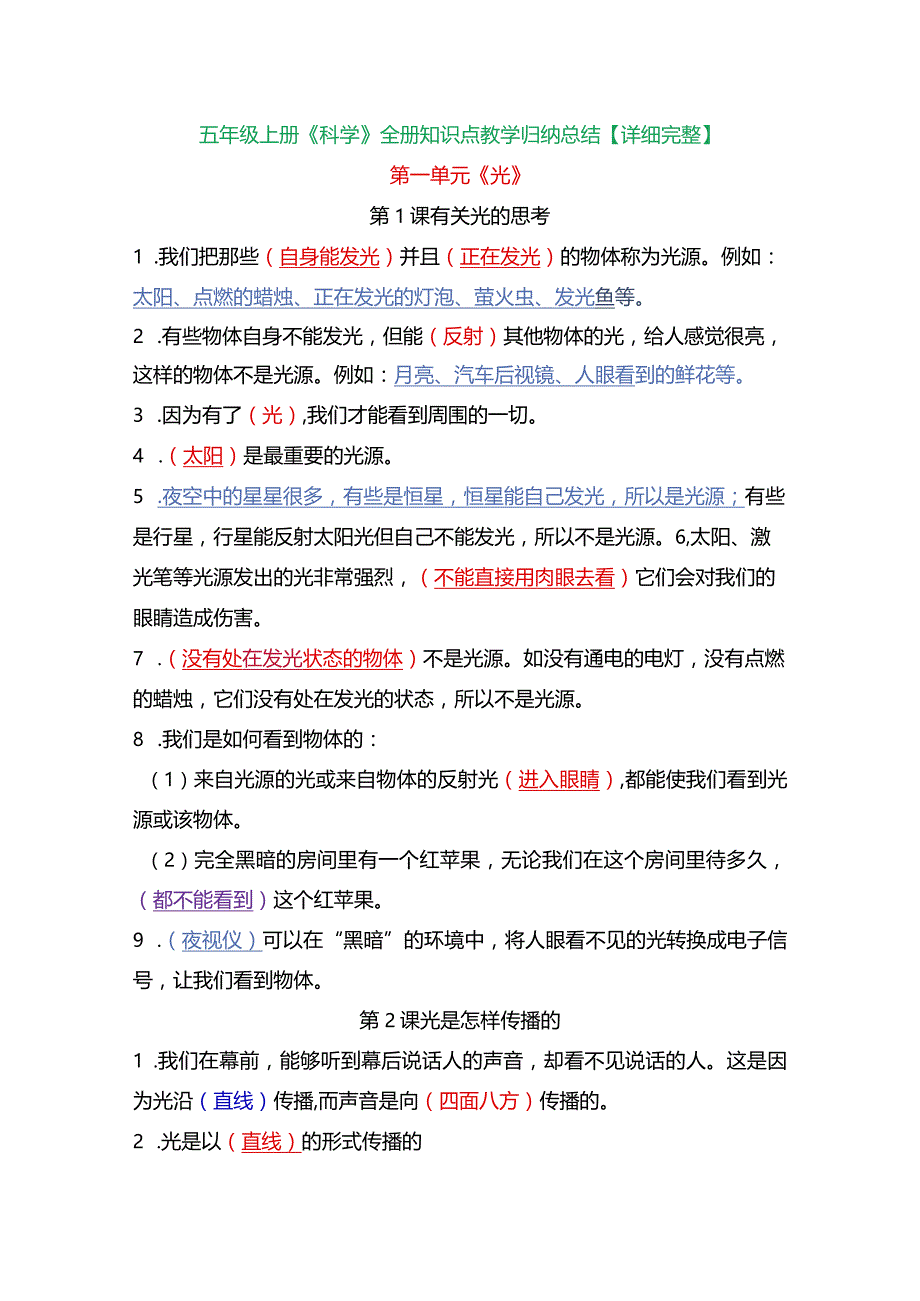 五年级上册《科学》全册知识点教学归纳总结【详细完整】

第一单元《光》

第1课有关光的思考

1 .我们把那些（自身能发光）并且（正在发光）的物体称为光源。例如：太阳、点燃的蜡烛、正在发光的灯泡、萤火虫、发光鱼等。

2 .有些物体自身不能发光，但能（反射）其他物体的光，给人感觉很亮，这样的物体不是光源。例如：月亮、汽车后视镜、人眼看到的鲜花等。

3 .因为有了（光）,我们才能看到周围的一切。

4 .（太阳）是最重要的光源。

5 .夜空中的星星很多，有些是恒星，恒星能自己发光，所以是光源；有些是行星，行星能反射太阳光但自己不能发光，所以不是光源。6,太阳、激光笔等光源发出的光非常强烈，（不能直接用肉眼去看）它们会对我们的眼睛造成伤害。

7 .（没有处在发光状态的物体）不是光源。如没有通电的电灯，没有点燃的蜡烛，它们没有处在发光的状态，所以不是光源。

8 .我们是如何看到物体的：

（1）来自光源的光或来自物体的反射光（进入眼睛）,都能使我们看到光源或该物体。

（2）完全黑暗的房间里有一个红苹果，无论我们在这个房间里待多久，（都不能看到）这个红苹果。

9 .（夜视仪）可以在“黑暗”的环境中，将人眼看不见的光转换成电子信号，让我们看到物体。

第2课光是怎样传播的

1 .我们在幕前，能够听到幕后说话人的声音，却看不见说话的人。这是因为光沿（直线）传播,而声音是向（四面八方）传播的。

2 .光是以（直线）的形式传播的